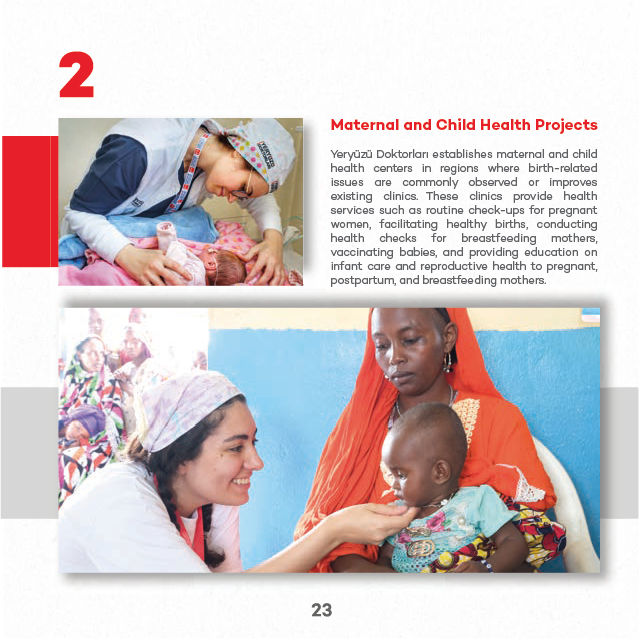 2

Maternal and Child Health Projects

Yeryüzü Doktorları establishes maternal and child health centers in regions where birth-related issues are commonly observed or improves existing clinics. These clinics provide health services such as routine check-ups for pregnant women, facilitating healthy births, conducting health checks for breastfeeding mothers, vaccinating babies, and providing education on infant care and reproductive health to pregnant, postpartum, and breastfeeding mothers.

23